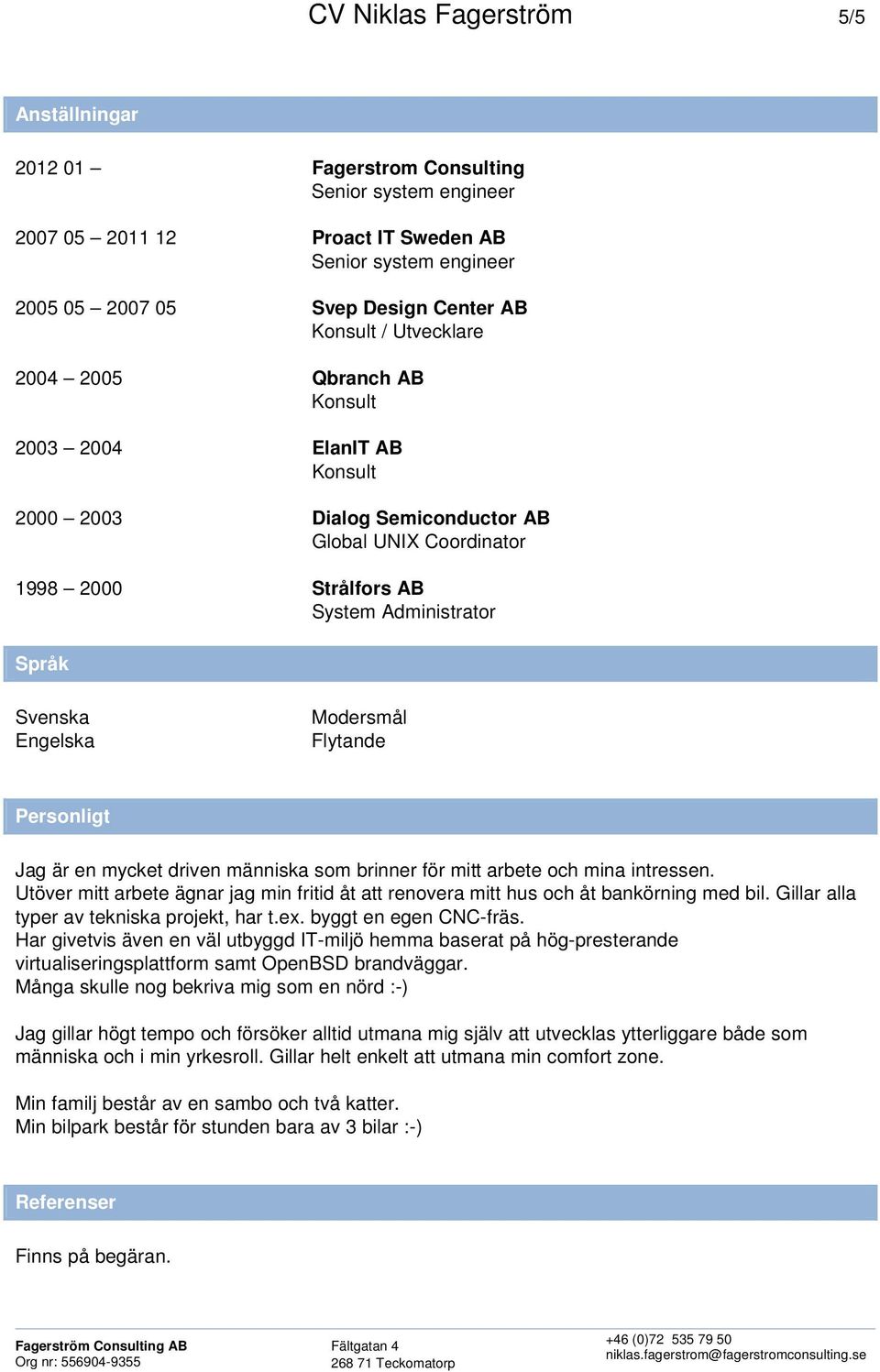 CV Niklas Fagerström 5/5

Anställningar

2012 01 – Fagerstrom Consulting
Senior system engineer

2007 05 – 2011 12 Proact IT Sweden AB
Senior system engineer

2005 05 – 2007 05 Svep Design Center AB
Konsult / Utvecklare

2004 – 2005 Qbranch AB
Konsult

2003 – 2004 ElanIT AB
Konsult

2000 – 2003 Dialog Semiconductor AB
Global UNIX Coordinator

1998 – 2000 Strålfors AB
System Administrator

Språk

Svenska Modersmål
Engelska Flytande

Personligt

Jag är en mycket driven människa som brinner för mitt arbete och mina intressen.
Utöver mitt arbete ägnar jag min fritid åt att renovera mitt hus och åt bankörning med bil. Gillar alla typer av tekniska projekt, har t.ex. byggt en egen CNC-fräs.
Har givetvis även en väl utbyggd IT-miljö hemma baserat på hög-presterande virtualiseringsplattform samt OpenBSD brandväggar.
Många skulle nog bekriva mig som en nörd :-)

Jag gillar högt tempo och försöker alltid utmana mig själv att utvecklas ytterliggare både som människa och i min yrkesroll. Gillar helt enkelt att utmana min comfort zone.

Min familj består av en sambo och två katter.
Min bilpark består för stunden bara av 3 bilar :-)

Referenser

Finns på begäran.

Fagerström Consulting AB
Org nr: 556904-9355
Fältgatan 4
268 71 Teckomatorp
+46 (0)72 535 79 50
niklas.fagerstrom@fagerstromconsulting.se